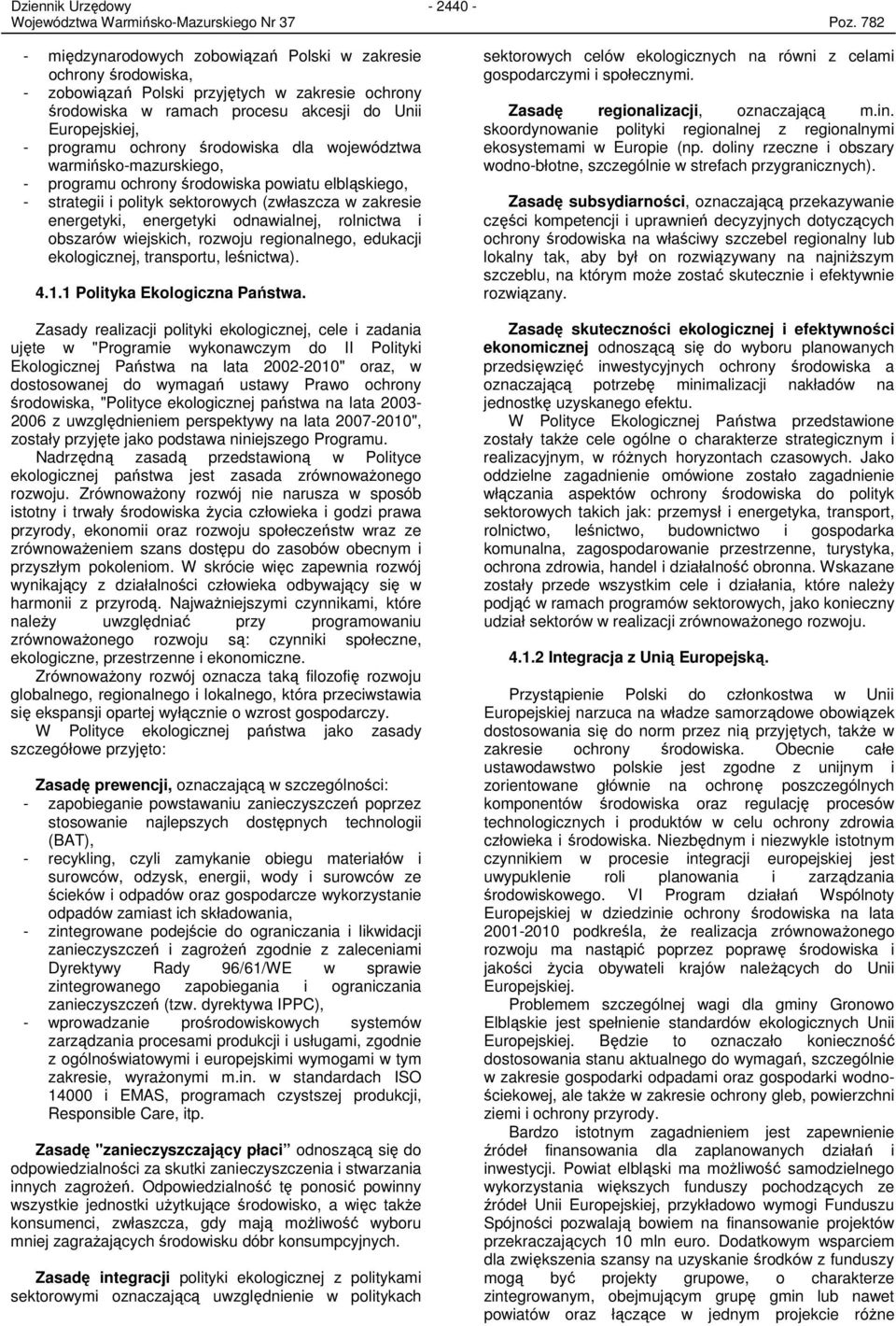 Dziennik Urzędowy
Województwa Warmińsko-Mazurskiego Nr 37

- 2440 -

Poz. 782

- międzynarodowych zobowiązań Polski w zakresie ochrony środowiska,
- zobowiązań Polski przyjętych w zakresie ochrony środowiska w ramach procesu akcesji do Unii Europejskiej,
- programu ochrony środowiska dla województwa warmińsko-mazurskiego,
- programu ochrony środowiska powiatu elbląskiego,
- strategii i polityk sektorowych (zwłaszcza w zakresie energetyki, energetyki odnawialnej, rolnictwa i obszarów wiejskich, rozwoju regionalnego, edukacji ekologicznej, transportu, leśnictwa).

4.1.1 Polityka Ekologiczna Państwa.

Zasady realizacji polityki ekologicznej, cele i zadania ujęte w "Programie wykonawczym do II Polityki Ekologicznej Państwa na lata 2002-2010" oraz, w dostosowanej do wymagań ustawy Prawo ochrony środowiska, "Polityce ekologicznej państwa na lata 2003-2006 z uwzględnieniem perspektywy na lata 2007-2010", zostały przyjęte jako podstawa niniejszego Programu.
Nadrzędną zasadą przedstawioną w Polityce ekologicznej państwa jest zasada zrównoważonego rozwoju. Zrównoważony rozwój nie narusza w sposób istotny i trwały środowiska życia człowieka i godzi prawa przyrody, ekonomii oraz rozwoju społeczeństw wraz ze zrównoważeniem szans dostępu do zasobów obecnym i przyszłym pokoleniom. W skrócie więc zapewnia rozwój wynikający z działalności człowieka odbywający się w harmonii z przyrodą. Najważniejszymi czynnikami, które należy uwzględniać przy programowaniu zrównoważonego rozwoju są: czynniki społeczne, ekologiczne, przestrzenne i ekonomiczne.
Zrównoważony rozwój oznacza taką filozofię rozwoju globalnego, regionalnego i lokalnego, która przeciwstawia się ekspansji opartej wyłącznie o wzrost gospodarczy.
W Polityce ekologicznej państwa jako zasady szczegółowe przyjęto:

Zasadę prewencji, oznaczającą w szczególności:
- zapobieganie powstawaniu zanieczyszczeń poprzez stosowanie najlepszych dostępnych technologii (BAT),
- recykling, czyli zamykanie obiegu materiałów i surowców, odzysk, energii, wody i surowców ze ścieków i odpadów oraz gospodarcze wykorzystanie odpadów zamiast ich składowania,
- zintegrowane podejście do ograniczania i likwidacji zanieczyszczeń i zagrożeń zgodnie z zaleceniami Dyrektywy Rady 96/61/WE w sprawie zintegrowanego zapobiegania i ograniczania zanieczyszczeń (tzw. dyrektywa IPPC),
- wprowadzanie prośrodowiskowych systemów zarządzania procesami produkcji i usługami, zgodnie z ogólnoświatowymi i europejskimi wymogami w tym zakresie, wyrażonymi m.in. w standardach ISO 14000 i EMAS, programach czystszej produkcji, Responsible Care, itp.

Zasadę "zanieczyszczający płaci" odnoszącą się do odpowiedzialności za skutki zanieczyszczenia i stwarzania innych zagrożeń. Odpowiedzialność tę ponosić powinny wszystkie jednostki użytkujące środowisko, a więc także konsumenci, zwłaszcza, gdy mają możliwość wyboru mniej zagrażających środowisku dóbr konsumpcyjnych.

Zasadę integracji polityki ekologicznej z politykami sektorowymi oznaczającą uwzględnienie w politykach sektorowych celów ekologicznych na równi z celami gospodarczymi i społecznymi.

Zasadę regionalizacji, oznaczającą m.in. skoordynowanie polityki regionalnej z regionalnymi ekosystemami w Europie (np. doliny rzeczne i obszary wodno-błotne, szczególnie w strefach przygranicznych).

Zasadę subsydiarności, oznaczającą przekazywanie części kompetencji i uprawnień decyzyjnych dotyczących ochrony środowiska na właściwy szczebel regionalny lub lokalny tak, aby był on rozwiązywany na najniższym szczeblu, na którym może zostać skutecznie i efektywnie rozwiązany.

Zasadę skuteczności ekologicznej i efektywności ekonomicznej odnoszącą się do wyboru planowanych przedsięwzięć inwestycyjnych ochrony środowiska a oznaczającą potrzebę minimalizacji nakładów na jednostkę uzyskanego efektu.
W Polityce Ekologicznej Państwa przedstawione zostały także cele ogólne o charakterze strategicznym i realizacyjnym, w różnych horyzontach czasowych. Jako oddzielne zagadnienie omówione zostało zagadnienie włączania aspektów ochrony środowiska do polityk sektorowych takich jak: przemysł i energetyka, transport, rolnictwo, leśnictwo, budownictwo i gospodarka komunalna, zagospodarowanie przestrzenne, turystyka, ochrona zdrowia, handel i działalność obronna. Wskazane zostały przede wszystkim cele i działania, które należy podjąć w ramach programów sektorowych, jako konieczny udział sektorów w realizacji zrównoważonego rozwoju.

4.1.2 Integracja z Unią Europejską.

Przystąpienie Polski do członkostwa w Unii Europejskiej narzuca na władze samorządowe obowiązek dostosowania się do norm przez nią przyjętych, także w zakresie ochrony środowiska. Obecnie całe ustawodawstwo polskie jest zgodne z unijnym i zorientowane głównie na ochronę poszczególnych komponentów środowiska oraz regulację procesów technologicznych i produktów w celu ochrony zdrowia człowieka i środowiska. Niezbędnym i niezwykle istotnym czynnikiem w procesie integracji europejskiej jest uwypuklenie roli planowania i zarządzania środowiskowego. VI Program działań Wspólnoty Europejskiej w dziedzinie ochrony środowiska na lata 2001-2010 podkreśla, że realizacja zrównoważonego rozwoju ma nastąpić poprzez poprawę środowiska i jakości życia obywateli krajów należących do Unii Europejskiej.
Problemem szczególnej wagi dla gminy Gronowo Elbląskie jest spełnienie standardów ekologicznych Unii Europejskiej. Będzie to oznaczało konieczność dostosowania stanu aktualnego do wymagań, szczególnie w zakresie gospodarki odpadami oraz gospodarki wodno-ściekowej, ale także w zakresie ochrony gleb, powierzchni ziemi i ochrony przyrody.
Bardzo istotnym zagadnieniem jest zapewnienie źródeł finansowania dla zaplanowanych działań i inwestycji. Powiat elbląski ma możliwość samodzielnego wykorzystania większych funduszy pochodzących ze źródeł Unii Europejskiej, przykładowo wymogi Funduszu Spójności pozwalają bowiem na finansowanie projektów przekraczających 10 mln euro. Dodatkowym wsparciem dla zwiększenia szansy na uzyskanie środków z funduszy mogą być projekty grupowe, o charakterze zintegrowanym, obejmującym grupę gmin lub nawet powiatów oraz łączące w jednym projekcie różne